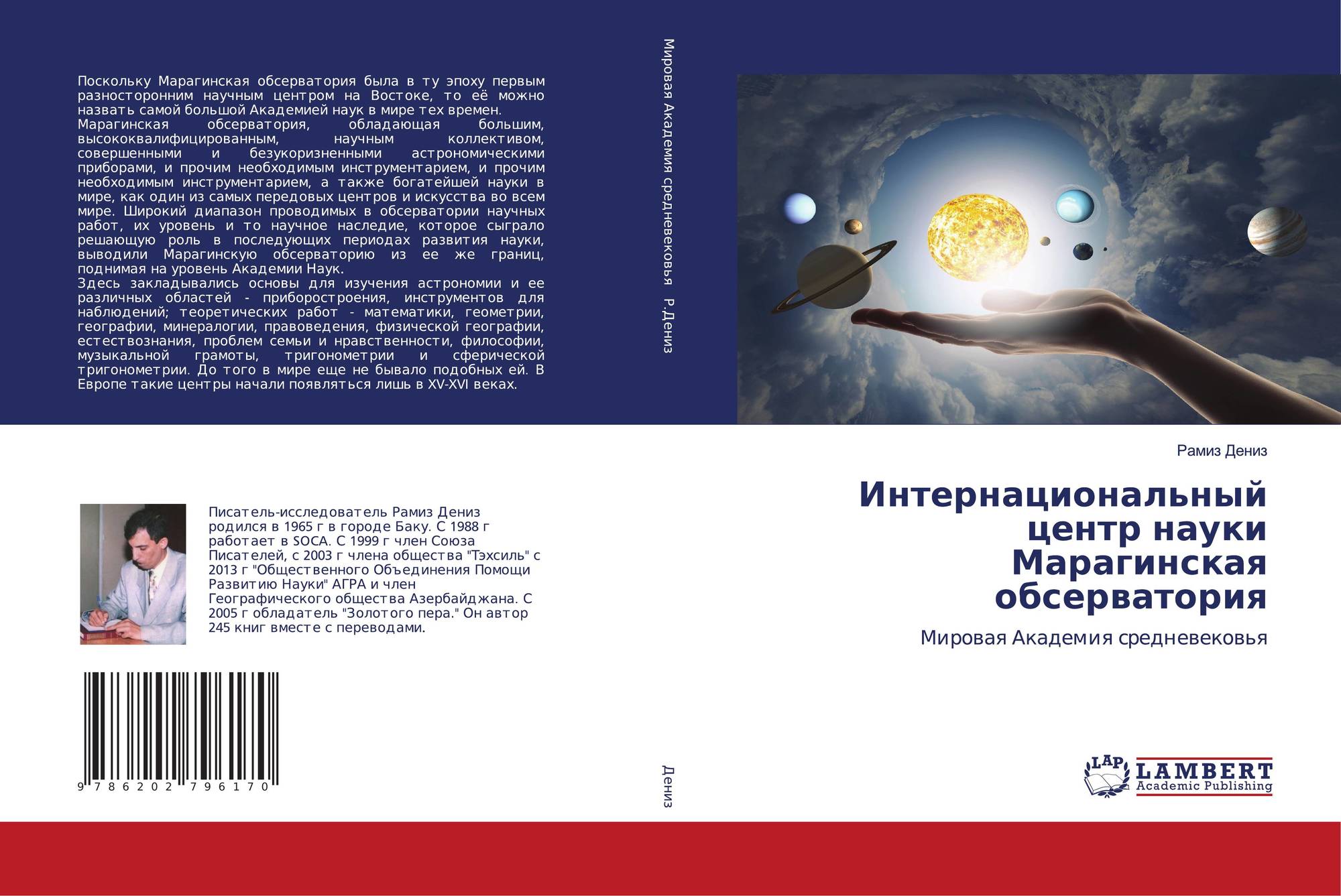 Поскольку Марагинская обсерватория была в ту эпоху первым разносторонним научным центром на Востоке, то её можно назвать самой большой Академией наук в мире тех времен.
Марагинская обсерватория, обладающая большим, высококвалифицированным, научным коллективом, совершенными и безукоризненными астрономическими приборами, и прочим необходимым инструментарием, и прочим необходимым инструментарием, а также богатейшей науки в мире, как один из самых передовых центров и искусства во всем мире. Широкий диапазон проводимых в обсерватории научных работ, их уровень и то научное наследие, которое сыграло решающую роль в последующих периодах развития науки, выводили Марагинскую обсерваторию из ее же границ, поднимая на уровень Академии Наук.
Здесь закладывались основы для изучения астрономии и ее различных областей - приборостроения, инструментов для наблюдений; теоретических работ - математики, геометрии, географии, минералогии, правоведения, физической географии, естествознания, проблем семьи и нравственности, философии, музыкальной грамоты, тригонометрии и сферической тригонометрии. До того в мире еще не бывало подобных ей. В Европе такие центры начали появляться лишь в XV-XVI веках.

Писатель-исследователь Рамиз Дениз родился в 1965 г в городе Баку. С 1988 г работает в SOCA. С 1999 г член Союза Писателей, с 2003 г члена общества "Тэхсиль" с 2013 г "Общественного Объединения Помощи Развитию Науки" АГРА и член Географического общества Азербайджана. С 2005 г обладатель "Золотого пера." Он автор 245 книг вместе с переводами.

9 786202 796170

Мировая Академия средневековья Р.Дениз

Дениз

Рамиз Дениз

Интернациональный центр науки Марагинская обсерватория

Мировая Академия средневековья

LAP LAMBERT Academic Publishing